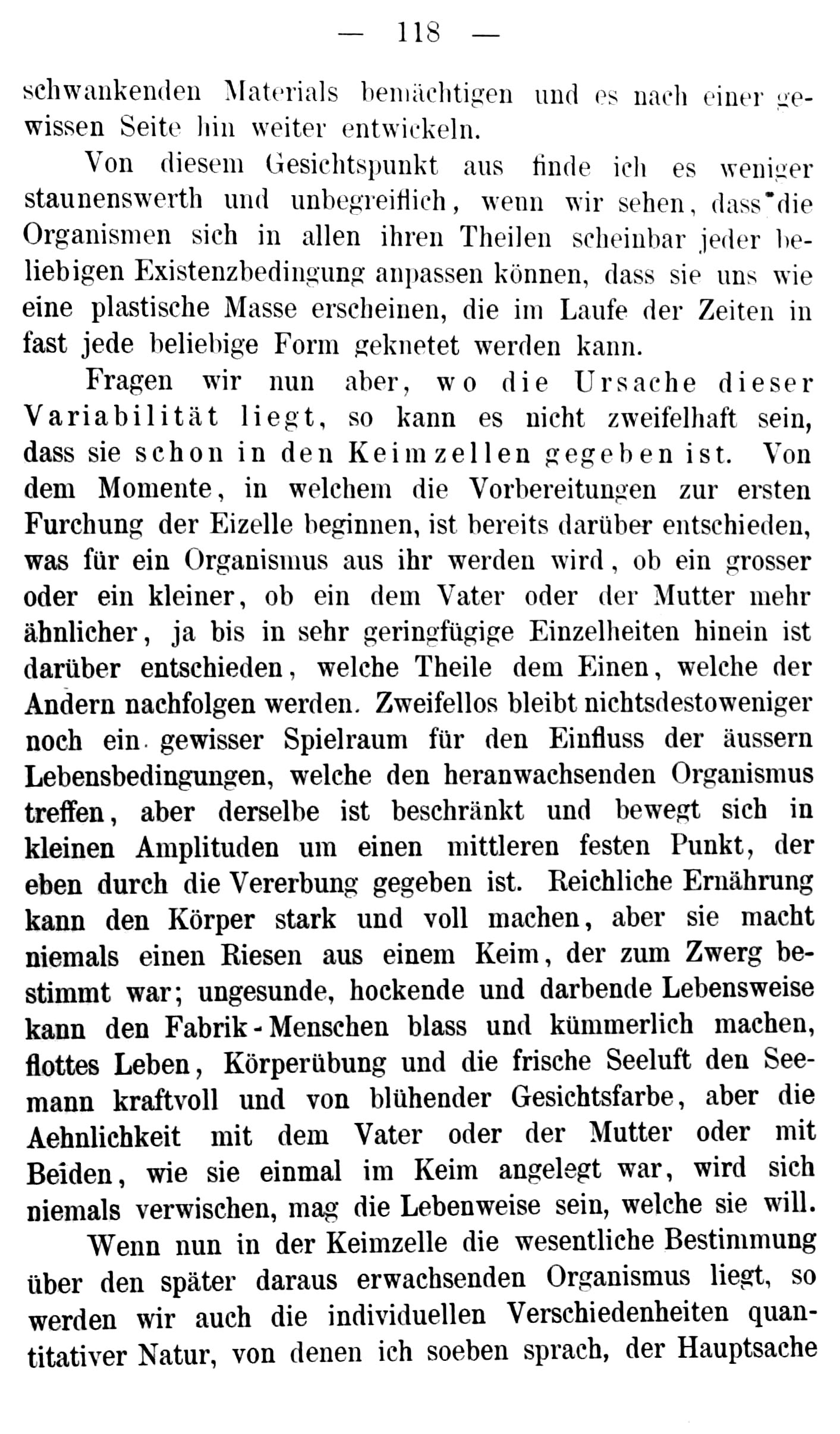 — 118 —

schwankenden Materials bemächtigen und es nach einer gewissen Seite hin weiter entwickeln.

Von diesem Gesichtspunkt aus finde ich es weniger staunenswerth und unbegreiflich, wenn wir sehen, dass die Organismen sich in allen ihren Theilen scheinbar jeder beliebigen Existenzbedingung anpassen können, dass sie uns wie eine plastische Masse erscheinen, die im Laufe der Zeiten in fast jede beliebige Form geknetet werden kann.

Fragen wir nun aber, wo die Ursache dieser Variabilität liegt, so kann es nicht zweifelhaft sein, dass sie schon in den Keimzellen gegeben ist. Von dem Momente, in welchem die Vorbereitungen zur ersten Furchung der Eizelle beginnen, ist bereits darüber entschieden, was für ein Organismus aus ihr werden wird, ob ein grosser oder ein kleiner, ob ein dem Vater oder der Mutter mehr ähnlicher, ja bis in sehr geringfügige Einzelheiten hinein ist darüber entschieden, welche Theile dem Einen, welche der Andern nachfolgen werden. Zweifellos bleibt nichtsdestoweniger noch ein gewisser Spielraum für den Einfluss der äussern Lebensbedingungen, welche den heranwachsenden Organismus treffen, aber derselbe ist beschränkt und bewegt sich in kleinen Amplituden um einen mittleren festen Punkt, der eben durch die Vererbung gegeben ist. Reichliche Ernährung kann den Körper stark und voll machen, aber sie macht niemals einen Riesen aus einem Keim, der zum Zwerg bestimmt war; ungesunde, hockende und darbende Lebensweise kann den Fabrik-Menschen blass und kümmerlich machen, flottes Leben, Körperübung und die frische Seeluft den Seemann kraftvoll und von blühender Gesichtsfarbe, aber die Aehnlichkeit mit dem Vater oder der Mutter oder mit Beiden, wie sie einmal im Keim angelegt war, wird sich niemals verwischen, mag die Lebenweise sein, welche sie will.

Wenn nun in der Keimzelle die wesentliche Bestimmung über den später daraus erwachsenden Organismus liegt, so werden wir auch die individuellen Verschiedenheiten quantitativer Natur, von denen ich soeben sprach, der Hauptsache